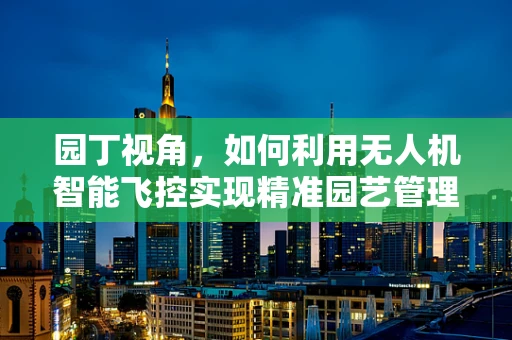 园丁视角，如何利用无人机智能飞控实现精准园艺管理